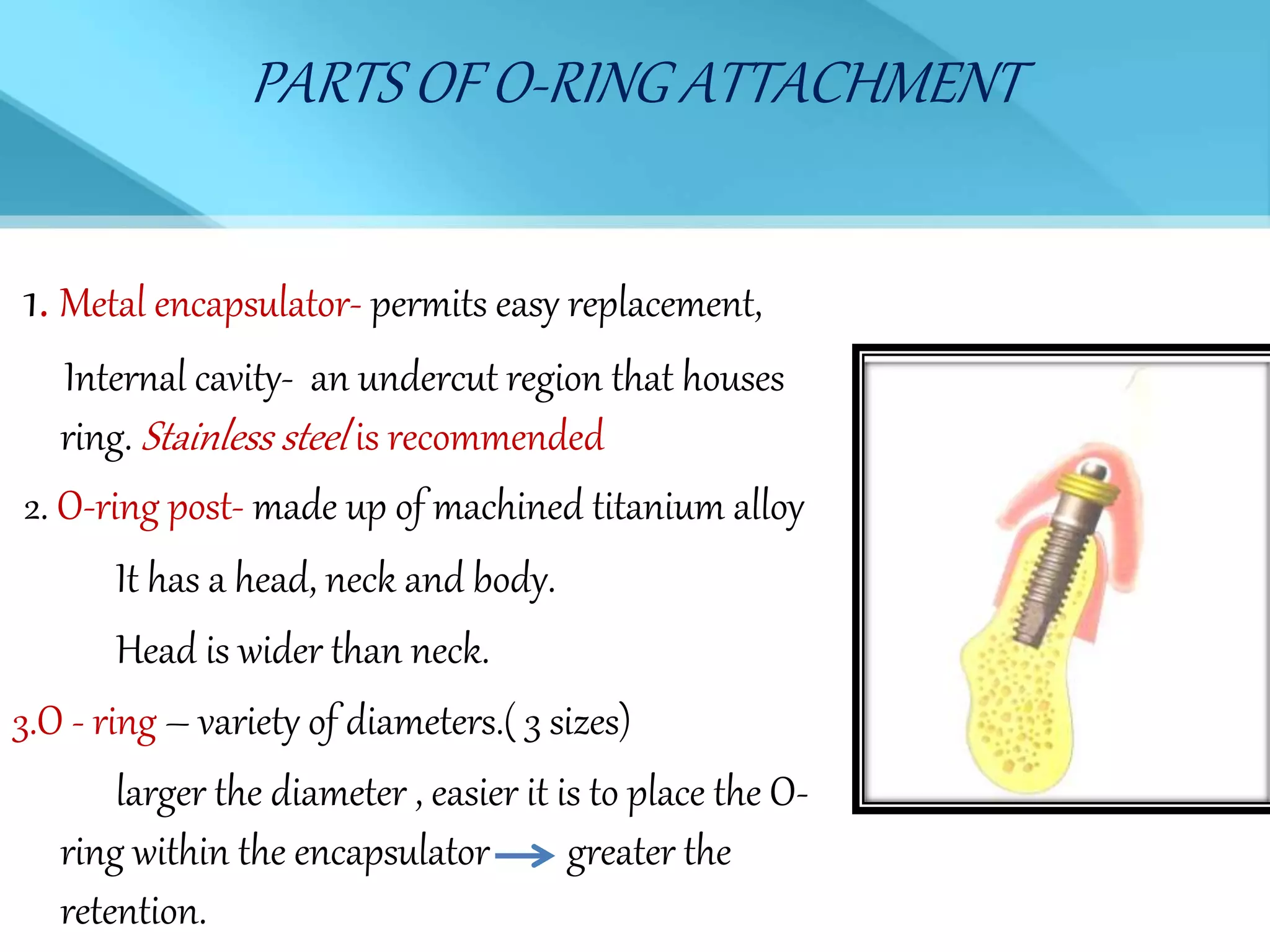 PARTS OF O-RING ATTACHMENT

1. Metal encapsulator- permits easy replacement,

Internal cavity- an undercut region that houses ring. Stainless steel is recommended

2. O-ring post- made up of machined titanium alloy

It has a head, neck and body.

Head is wider than neck.

3.O - ring – variety of diameters.( 3 sizes)

larger the diameter , easier it is to place the O-ring within the encapsulator → greater the retention.